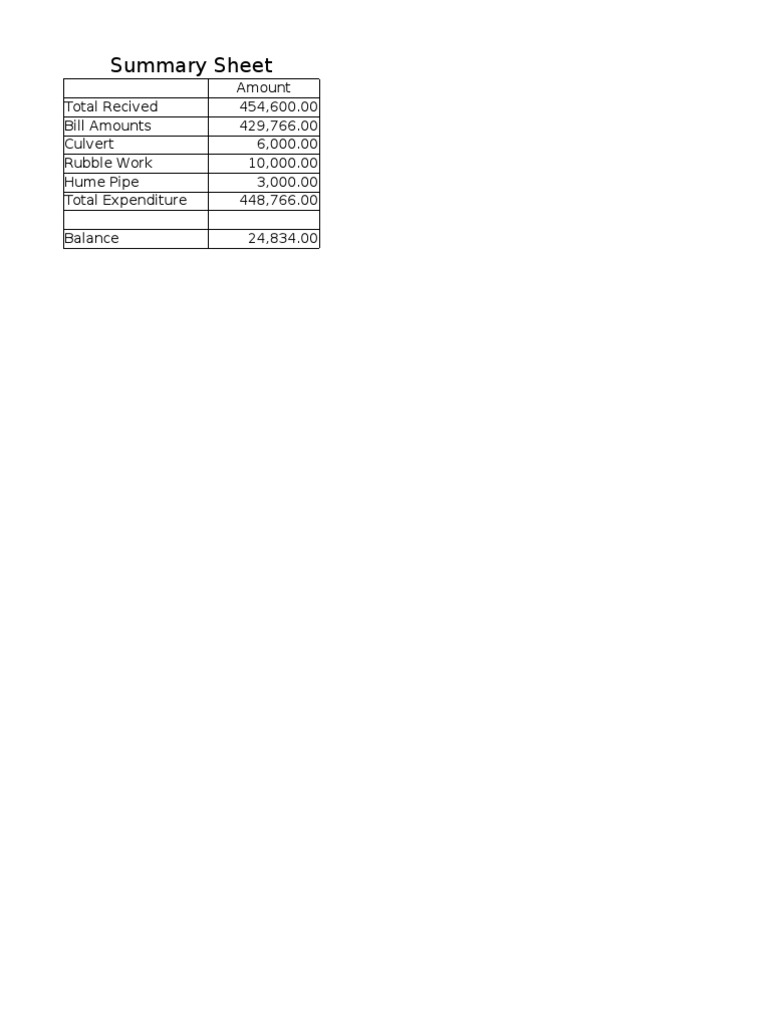 Summary Sheet

| | Amount |
|---|---|
| Total Recived | 454,600.00 |
| Bill Amounts | 429,766.00 |
| Culvert | 6,000.00 |
| Rubble Work | 10,000.00 |
| Hume Pipe | 3,000.00 |
| Total Expenditure | 448,766.00 |
| | |
| Balance | 24,834.00 |